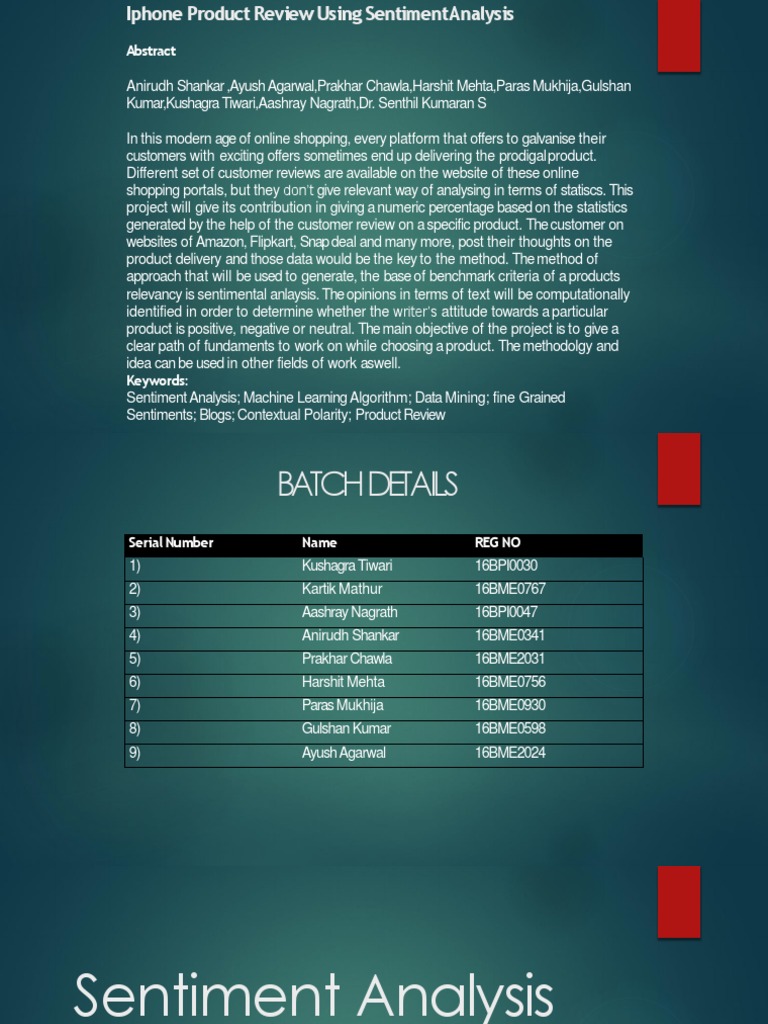 Iphone Product Review Using SentimentAnalysis

Abstract

Anirudh Shankar ,Ayush Agarwal,Prakhar Chawla,Harshit Mehta,Paras Mukhija,Gulshan Kumar,Kushagra Tiwari,Aashray Nagrath,Dr. Senthil Kumaran S

In this modern age of online shopping, every platform that offers to galvanise their customers with exciting offers sometimes end up delivering the prodigal product. Different set of customer reviews are available on the website of these online shopping portals, but they don't give relevant way of analysing in terms of statiscs. This project will give its contribution in giving a numeric percentage based on the statistics generated by the help of the customer review on a specific product. The customer on websites of Amazon, Flipkart, Snap deal and many more, post their thoughts on the product delivery and those data would be the key to the method. The method of approach that will be used to generate, the base of benchmark criteria of a products relevancy is sentimental anlaysis. The opinions in terms of text will be computationally identified in order to determine whether the writer's attitude towards a particular product is positive, negative or neutral. The main objective of the project is to give a clear path of fundaments to work on while choosing a product. The methodolgy and idea can be used in other fields of work aswell.
Keywords:
Sentiment Analysis; Machine Learning Algorithm; Data Mining; fine Grained Sentiments; Blogs; Contextual Polarity; Product Review

BATCH DETAILS

| Serial Number | Name | REG NO |
|---|---|---|
| 1) | Kushagra Tiwari | 16BPI0030 |
| 2) | Kartik Mathur | 16BME0767 |
| 3) | Aashray Nagrath | 16BPI0047 |
| 4) | Anirudh Shankar | 16BME0341 |
| 5) | Prakhar Chawla | 16BME2031 |
| 6) | Harshit Mehta | 16BME0756 |
| 7) | Paras Mukhija | 16BME0930 |
| 8) | Gulshan Kumar | 16BME0598 |
| 9) | Ayush Agarwal | 16BME2024 |

Sentiment Analysis